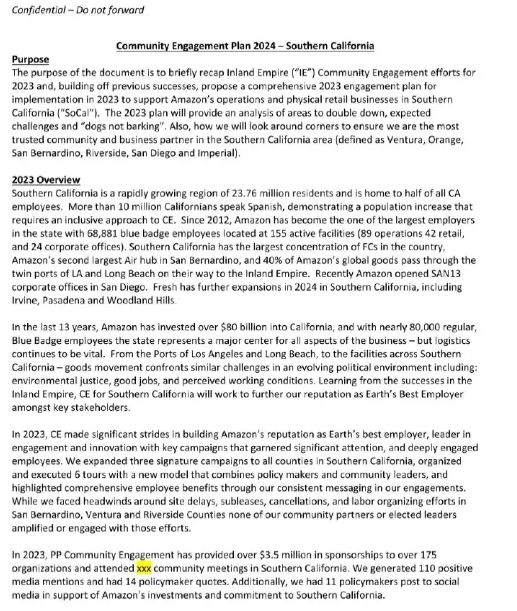 Confidential – Do not forward

Community Engagement Plan 2024 – Southern California

Purpose
The purpose of the document is to briefly recap Inland Empire ("IE") Community Engagement efforts for 2023 and, building off previous successes, propose a comprehensive 2023 engagement plan for implementation in 2023 to support Amazon's operations and physical retail businesses in Southern California ("SoCal"). The 2023 plan will provide an analysis of areas to double down, expected challenges and "dogs not barking". Also, how we will look around corners to ensure we are the most trusted community and business partner in the Southern California area (defined as Ventura, Orange, San Bernardino, Riverside, San Diego and Imperial).

2023 Overview
Southern California is a rapidly growing region of 23.76 million residents and is home to half of all CA employees. More than 10 million Californians speak Spanish, demonstrating a population increase that requires an inclusive approach to CE. Since 2012, Amazon has become the one of the largest employers in the state with 68,881 blue badge employees located at 155 active facilities (89 operations 42 retail, and 24 corporate offices). Southern California has the largest concentration of FCs in the country, Amazon's second largest Air hub in San Bernardino, and 40% of Amazon's global goods pass through the twin ports of LA and Long Beach on their way to the Inland Empire. Recently Amazon opened SAN13 corporate offices in San Diego. Fresh has further expansions in 2024 in Southern California, including Irvine, Pasadena and Woodland Hills.

In the last 13 years, Amazon has invested over $80 billion into California, and with nearly 80,000 regular, Blue Badge employees the state represents a major center for all aspects of the business – but logistics continues to be vital. From the Ports of Los Angeles and Long Beach, to the facilities across Southern California – goods movement confronts similar challenges in an evolving political environment including: environmental justice, good jobs, and perceived working conditions. Learning from the successes in the Inland Empire, CE for Southern California will work to further our reputation as Earth's Best Employer amongst key stakeholders.

In 2023, CE made significant strides in building Amazon's reputation as Earth's best employer, leader in engagement and innovation with key campaigns that garnered significant attention, and deeply engaged employees. We expanded three signature campaigns to all counties in Southern California, organized and executed 6 tours with a new model that combines policy makers and community leaders, and highlighted comprehensive employee benefits through our consistent messaging in our engagements. While we faced headwinds around site delays, subleases, cancellations, and labor organizing efforts in San Bernardino, Ventura and Riverside Counties none of our community partners or elected leaders amplified or engaged with those efforts.

In 2023, PP Community Engagement has provided over $3.5 million in sponsorships to over 175 organizations and attended xxx community meetings in Southern California. We generated 110 positive media mentions and had 14 policymaker quotes. Additionally, we had 11 policymakers post to social media in support of Amazon's investments and commitment to Southern California.